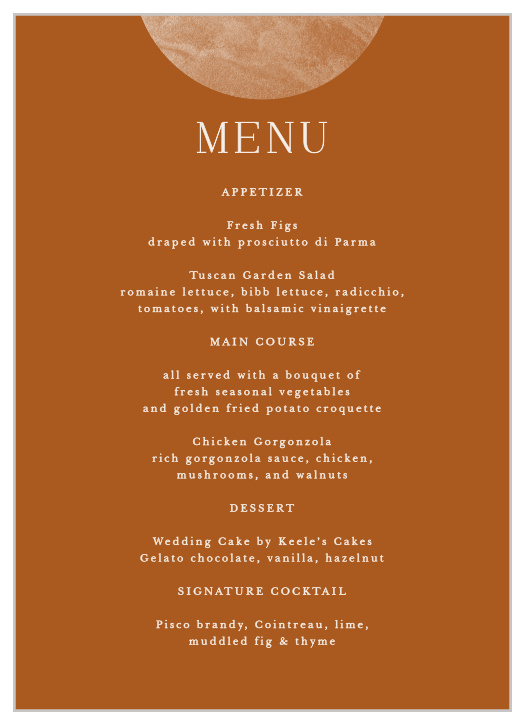 MENU

APPETIZER

Fresh Figs
draped with prosciutto di Parma

Tuscan Garden Salad
romaine lettuce, bibb lettuce, radicchio, tomatoes, with balsamic vinaigrette

MAIN COURSE

all served with a bouquet of fresh seasonal vegetables and golden fried potato croquette

Chicken Gorgonzola
rich gorgonzola sauce, chicken, mushrooms, and walnuts

DESSERT

Wedding Cake by Keele's Cakes
Gelato chocolate, vanilla, hazelnut

SIGNATURE COCKTAIL

Pisco brandy, Cointreau, lime, muddled fig & thyme